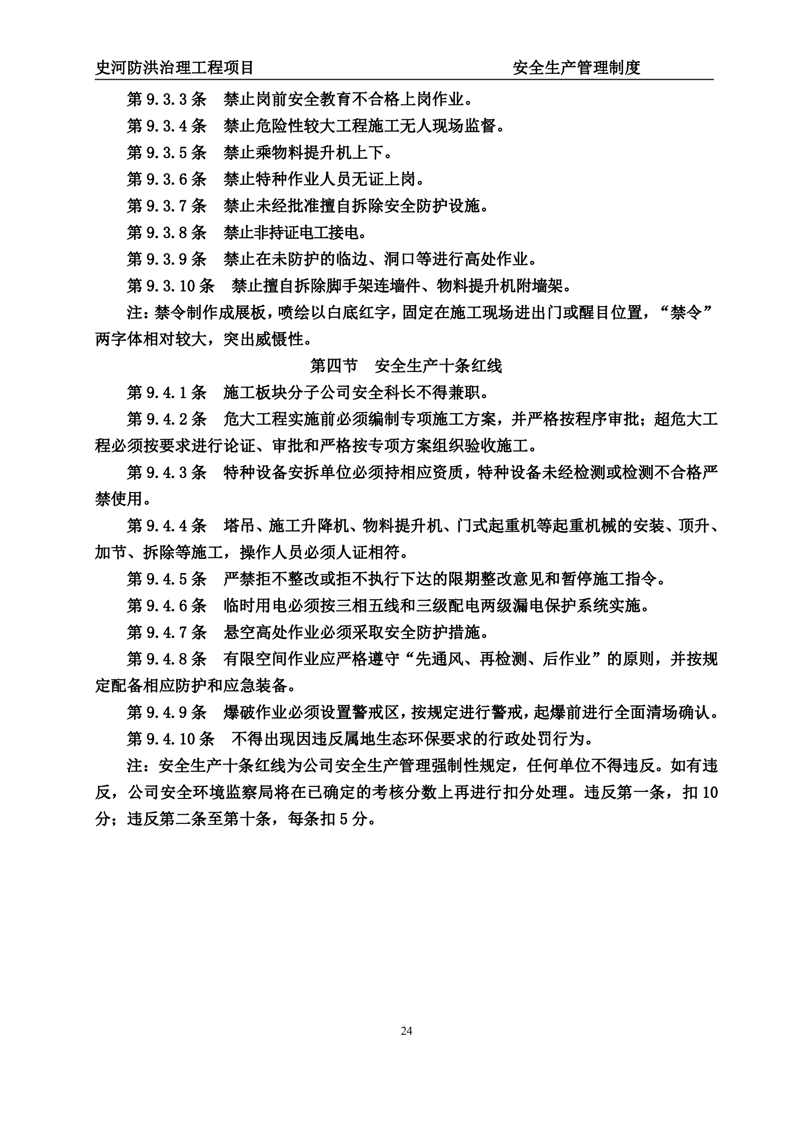 史河防洪治理工程项目　　安全生产管理制度

第 9.3.3 条　禁止岗前安全教育不合格上岗作业。

第 9.3.4 条　禁止危险性较大工程施工无人现场监督。

第 9.3.5 条　禁止乘物料提升机上下。

第 9.3.6 条　禁止特种作业人员无证上岗。

第 9.3.7 条　禁止未经批准擅自拆除安全防护设施。

第 9.3.8 条　禁止非持证电工接电。

第 9.3.9 条　禁止在未防护的临边、洞口等进行高处作业。

第 9.3.10 条　禁止擅自拆除脚手架连墙件、物料提升机附墙架。

注：禁令制作成展板，喷绘以白底红字，固定在施工现场进出门或醒目位置，“禁令”两字体相对较大，突出威慑性。

第四节　安全生产十条红线

第 9.4.1 条　施工板块分子公司安全科长不得兼职。

第 9.4.2 条　危大工程实施前必须编制专项施工方案，并严格按程序审批；超危大工程必须按要求进行论证、审批和严格按专项方案组织验收施工。

第 9.4.3 条　特种设备安拆单位必须持相应资质，特种设备未经检测或检测不合格严禁使用。

第 9.4.4 条　塔吊、施工升降机、物料提升机、门式起重机等起重机械的安装、顶升、加节、拆除等施工，操作人员必须人证相符。

第 9.4.5 条　严禁拒不整改或拒不执行下达的限期整改意见和暂停施工指令。

第 9.4.6 条　临时用电必须按三相五线和三级配电两级漏电保护系统实施。

第 9.4.7 条　悬空高处作业必须采取安全防护措施。

第 9.4.8 条　有限空间作业应严格遵守“先通风、再检测、后作业”的原则，并按规定配备相应防护和应急装备。

第 9.4.9 条　爆破作业必须设置警戒区，按规定进行警戒，起爆前进行全面清场确认。

第 9.4.10 条　不得出现因违反属地生态环保要求的行政处罚行为。

注：安全生产十条红线为公司安全生产管理强制性规定，任何单位不得违反。如有违反，公司安全环境监察局将在已确定的考核分数上再进行扣分处理。违反第一条，扣 10 分；违反第二条至第十条，每条扣 5 分。

24